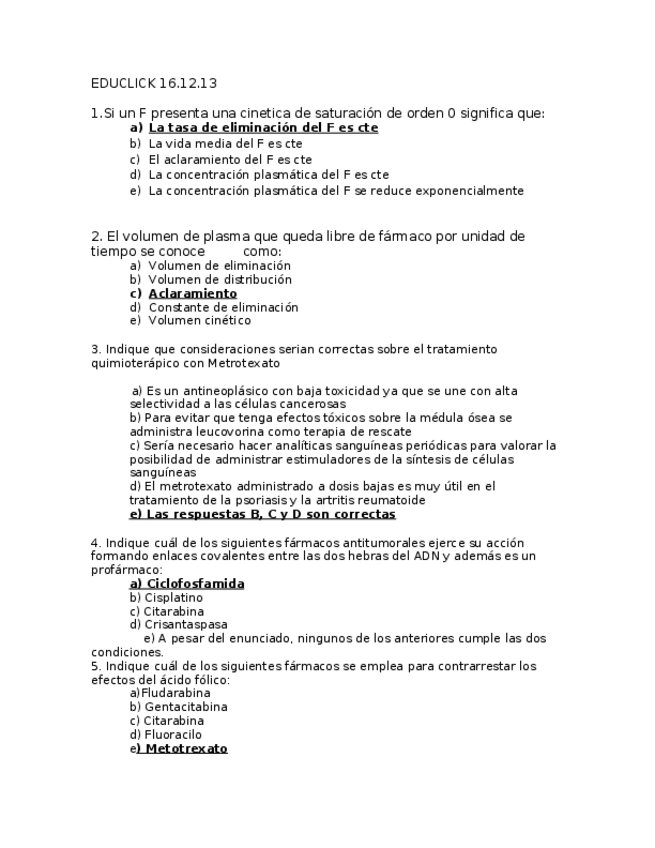 EDUCLICK 16.12.13

1.Si un F presenta una cinetica de saturación de orden 0 significa que:
a) La tasa de eliminación del F es cte
b) La vida media del F es cte
c) El aclaramiento del F es cte
d) La concentración plasmática del F es cte
e) La concentración plasmática del F se reduce exponencialmente

2. El volumen de plasma que queda libre de fármaco por unidad de tiempo se conoce como:
a) Volumen de eliminación
b) Volumen de distribución
c) Aclaramiento
d) Constante de eliminación
e) Volumen cinético

3. Indique que consideraciones serian correctas sobre el tratamiento quimioterápico con Metrotexato

a) Es un antineoplásico con baja toxicidad ya que se une con alta selectividad a las células cancerosas
b) Para evitar que tenga efectos tóxicos sobre la médula ósea se administra leucovorina como terapia de rescate
c) Sería necesario hacer analíticas sanguíneas periódicas para valorar la posibilidad de administrar estimuladores de la síntesis de células sanguíneas
d) El metrotexato administrado a dosis bajas es muy útil en el tratamiento de la psoriasis y la artritis reumatoide
e) Las respuestas B, C y D son correctas

4. Indique cuál de los siguientes fármacos antitumorales ejerce su acción formando enlaces covalentes entre las dos hebras del ADN y además es un profármaco:
a) Ciclofosfamida
b) Cisplatino
c) Citarabina
d) Crisantaspasa
e) A pesar del enunciado, ningunos de los anteriores cumple las dos condiciones.
5. Indique cuál de los siguientes fármacos se emplea para contrarrestar los efectos del ácido fólico:
a)Fludarabina
b) Gentacitabina
c) Citarabina
d) Fluoracilo
e) Metotrexato